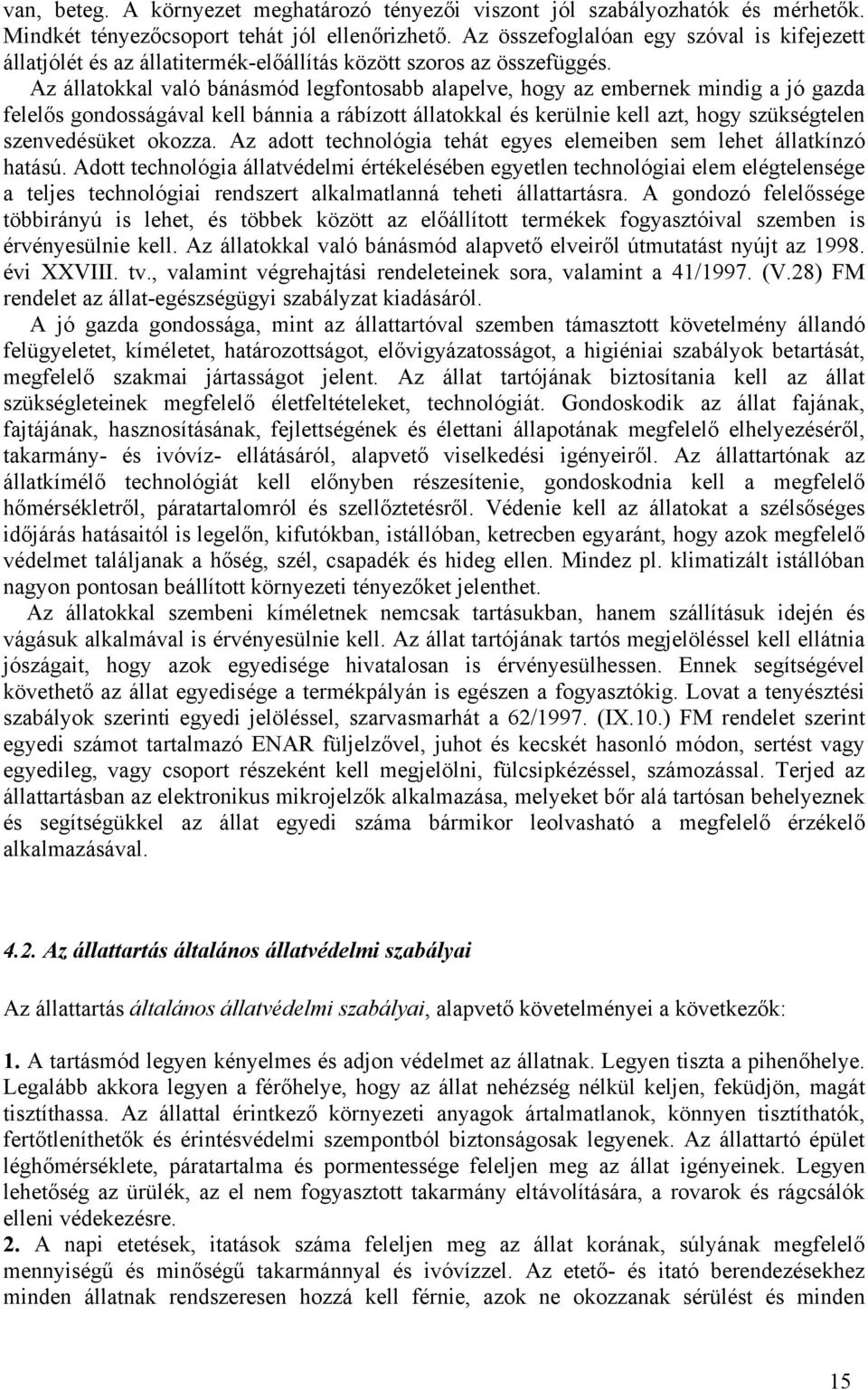 van, beteg. A környezet meghatározó tényezői viszont jól szabályozhatók és mérhetők. Mindkét tényezőcsoport tehát jól ellenőrizhető. Az összefoglalóan egy szóval is kifejezett állatjólét és az állatitermék-előállítás között szoros az összefüggés.

Az állatokkal való bánásmód legfontosabb alapelve, hogy az embernek mindig a jó gazda felelős gondosságával kell bánnia a rábízott állatokkal és kerülnie kell azt, hogy szükségtelen szenvedésüket okozza. Az adott technológia tehát egyes elemeiben sem lehet állatkínzó hatású. Adott technológia állatvédelmi értékelésében egyetlen technológiai elem elégtelensége a teljes technológiai rendszert alkalmatlanná teheti állattartásra. A gondozó felelőssége többirányú is lehet, és többek között az előállított termékek fogyasztóival szemben is érvényesülnie kell. Az állatokkal való bánásmód alapvető elveiről útmutatást nyújt az 1998. évi XXVIII. tv., valamint végrehajtási rendeleteinek sora, valamint a 41/1997. (V.28) FM rendelet az állat-egészségügyi szabályzat kiadásáról.

A jó gazda gondossága, mint az állattartóval szemben támasztott követelmény állandó felügyeletet, kíméletet, határozottságot, elővigyázatosságot, a higiéniai szabályok betartását, megfelelő szakmai jártasságot jelent. Az állat tartójának biztosítania kell az állat szükségleteinek megfelelő életfeltételeket, technológiát. Gondoskodik az állat fajának, fajtájának, hasznosításának, fejlettségének és élettani állapotának megfelelő elhelyezéséről, takarmány- és ivóvíz- ellátásáról, alapvető viselkedési igényeiről. Az állattartónak az állatkímélő technológiát kell előnyben részesítenie, gondoskodnia kell a megfelelő hőmérsékletről, páratartalomról és szellőztetésről. Védenie kell az állatokat a szélsőséges időjárás hatásaitól is legelőn, kifutókban, istállóban, ketrecben egyaránt, hogy azok megfelelő védelmet találjanak a hőség, szél, csapadék és hideg ellen. Mindez pl. klimatizált istállóban nagyon pontosan beállított környezeti tényezőket jelenthet.

Az állatokkal szembeni kíméletnek nemcsak tartásukban, hanem szállításuk idején és vágásuk alkalmával is érvényesülnie kell. Az állat tartójának tartós megjelöléssel kell ellátnia jószágait, hogy azok egyedisége hivatalosan is érvényesülhessen. Ennek segítségével követhető az állat egyedisége a termékpályán is egészen a fogyasztókig. Lovat a tenyésztési szabályok szerinti egyedi jelöléssel, szarvasmarhát a 62/1997. (IX.10.) FM rendelet szerint egyedi számot tartalmazó ENAR füljelzővel, juhot és kecskét hasonló módon, sertést vagy egyedileg, vagy csoport részeként kell megjelölni, fülcsipkézéssel, számozással. Terjed az állattartásban az elektronikus mikrojelzők alkalmazása, melyeket bőr alá tartósan behelyeznek és segítségükkel az állat egyedi száma bármikor leolvasható a megfelelő érzékelő alkalmazásával.

4.2. Az állattartás általános állatvédelmi szabályai

Az állattartás általános állatvédelmi szabályai, alapvető követelményei a következők:

1. A tartásmód legyen kényelmes és adjon védelmet az állatnak. Legyen tiszta a pihenőhelye. Legalább akkora legyen a férőhelye, hogy az állat nehézség nélkül keljen, feküdjön, magát tisztíthassa. Az állattal érintkező környezeti anyagok ártalmatlanok, könnyen tisztíthatók, fertőtleníthetők és érintésvédelmi szempontból biztonságosak legyenek. Az állattartó épület léghőmérséklete, páratartalma és pormentessége feleljen meg az állat igényeinek. Legyen lehetőség az ürülék, az el nem fogyasztott takarmány eltávolítására, a rovarok és rágcsálók elleni védekezésre.
2. A napi etetések, itatások száma feleljen meg az állat korának, súlyának megfelelő mennyiségű és minőségű takarmánnyal és ivóvízzel. Az etető- és itató berendezésekhez minden állatnak rendszeresen hozzá kell férnie, azok ne okozzanak sérülést és minden

15